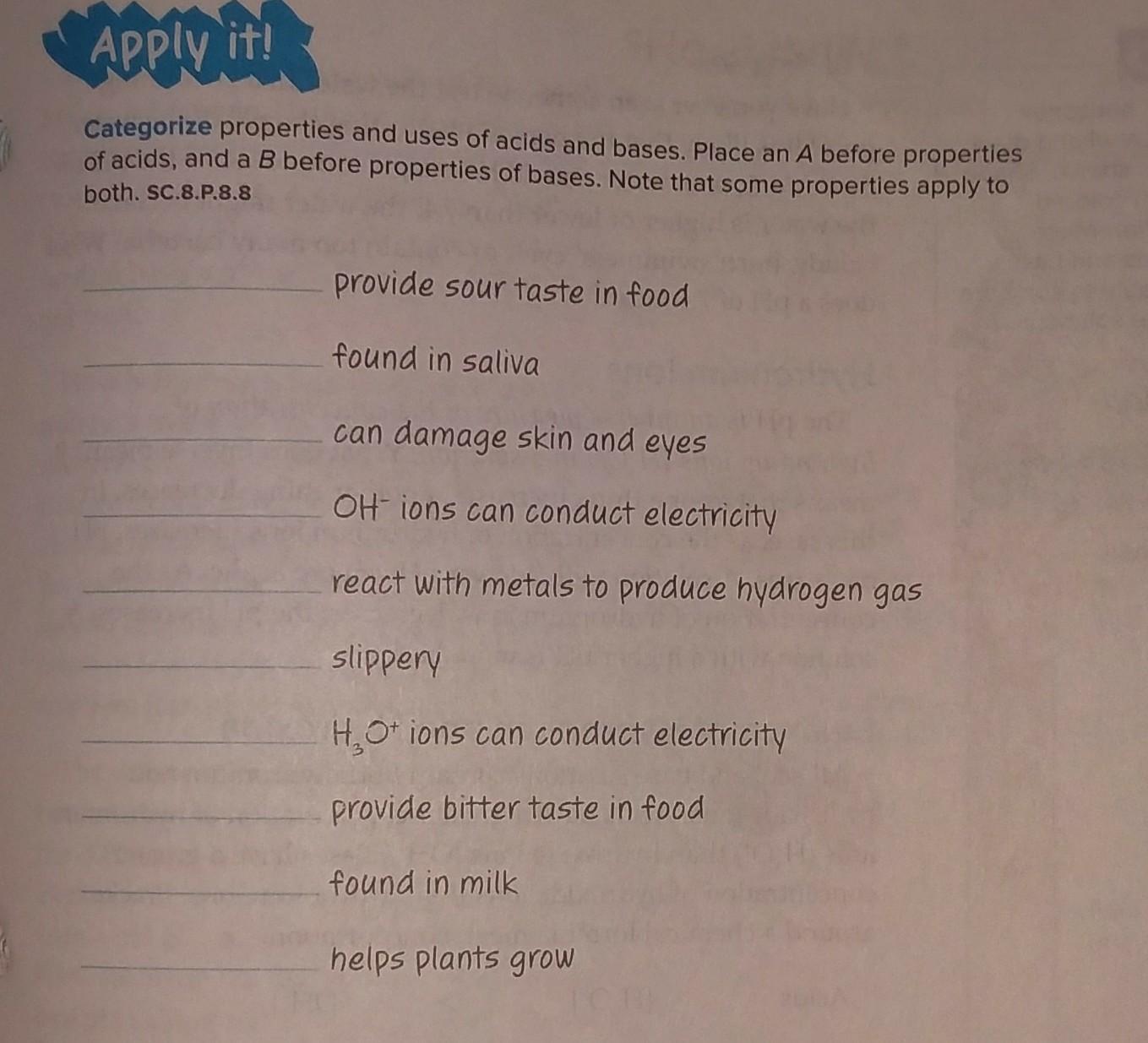 Apply it!

Categorize properties and uses of acids and bases. Place an A before properties of acids, and a B before properties of bases. Note that some properties apply to both. SC.8.P.8.8

____ provide sour taste in food

____ found in saliva

____ can damage skin and eyes

____ $OH^-$ ions can conduct electricity

____ react with metals to produce hydrogen gas

____ slippery

____ $H_3O^+$ ions can conduct electricity

____ provide bitter taste in food

____ found in milk

____ helps plants grow